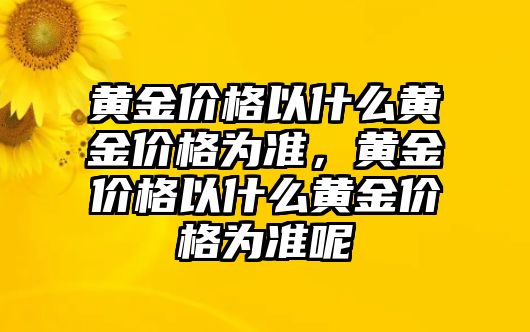 黄金价格以什么黄金价格为准，黄金价格以什么黄金价格为准呢